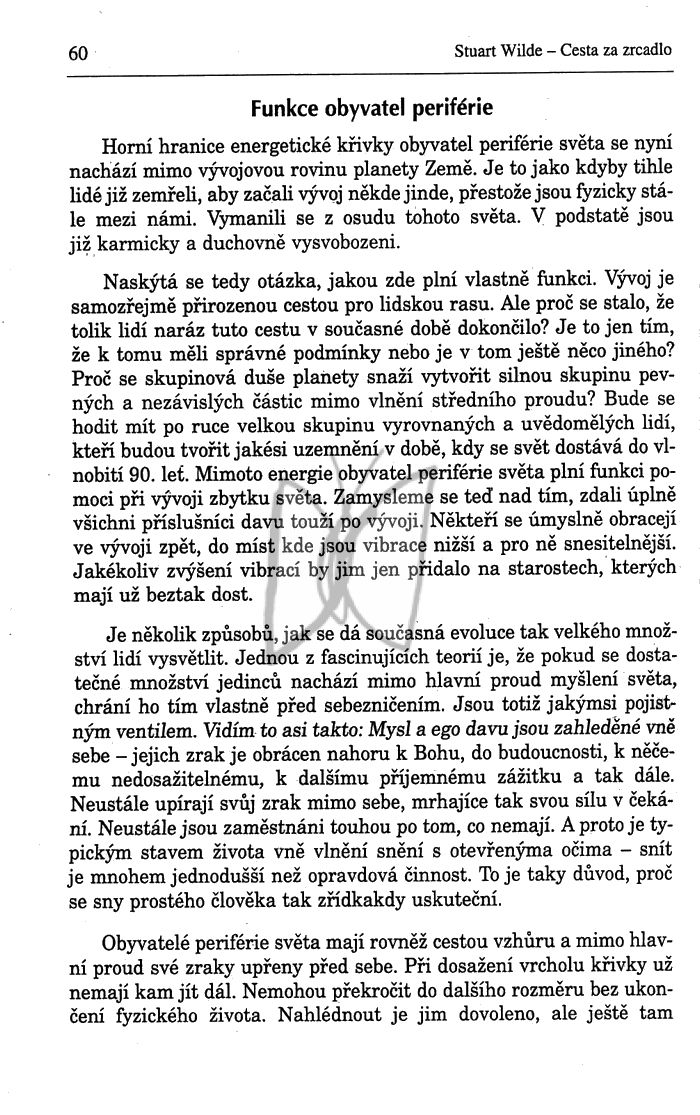 60

Stuart Wilde – Cesta za zrcadlo

Funkce obyvatel periférie

Horní hranice energetické křivky obyvatel periférie světa se nyní nachází mimo vývojovou rovinu planety Země. Je to jako kdyby tihle lidé již zemřeli, aby začali vývoj někde jinde, přestože jsou fyzicky stále mezi námi. Vymanili se z osudu tohoto světa. V podstatě jsou již karmicky a duchovně vysvobozeni.

Naskýtá se tedy otázka, jakou zde plní vlastně funkci. Vývoj je samozřejmě přirozenou cestou pro lidskou rasu. Ale proč se stalo, že tolik lidí naráz tuto cestu v současné době dokončilo? Je to jen tím, že k tomu měli správné podmínky nebo je v tom ještě něco jiného? Proč se skupinová duše planety snaží vytvořit silnou skupinu pevných a nezávislých částic mimo vlnění středního proudu? Bude se hodit mít po ruce velkou skupinu vyrovnaných a uvědomělých lidí, kteří budou tvořit jakési uzemnění v době, kdy se svět dostává do vlnobití 90. let. Mimoto energie obyvatel periférie světa plní funkci pomoci při vývoji zbytku světa. Zamysleme se teď nad tím, zdali úplně všichni příslušníci davu touží po vývoji. Někteří se úmyslně obracejí ve vývoji zpět, do míst kde jsou vibrace nižší a pro ně snesitelnější. Jakékoliv zvýšení vibrací by jim jen přidalo na starostech, kterých mají už beztak dost.

Je několik způsobů, jak se dá současná evoluce tak velkého množství lidí vysvětlit. Jednou z fascinujících teorií je, že pokud se dostatečné množství jedinců nachází mimo hlavní proud myšlení světa, chrání ho tím vlastně před sebezničením. Jsou totiž jakýmsi pojistným ventilem. Vidím to asi takto: Mysl a ego davu jsou zahleděné vně sebe – jejich zrak je obrácen nahoru k Bohu, do budoucnosti, k něčemu nedosažitelnému, k dalšímu příjemnému zážitku a tak dále. Neustále upírají svůj zrak mimo sebe, mrhajíce tak svou sílu v čekání. Neustále jsou zaměstnáni touhou po tom, co nemají. A proto je typickým stavem života vně vlnění snění s otevřenýma očima – snít je mnohem jednodušší než opravdová činnost. To je taky důvod, proč se sny prostého člověka tak zřídkakdy uskuteční.

Obyvatelé periférie světa mají rovněž cestou vzhůru a mimo hlavní proud své zraky upřeny před sebe. Při dosažení vrcholu křivky už nemají kam jít dál. Nemohou překročit do dalšího rozměru bez ukončení fyzického života. Nahlédnout je jim dovoleno, ale ještě tam